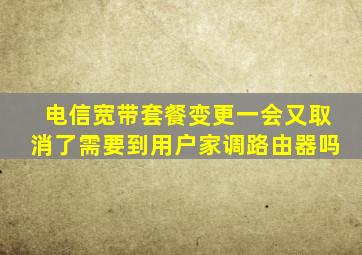 电信宽带套餐变更一会又取消了需要到用户家调路由器吗